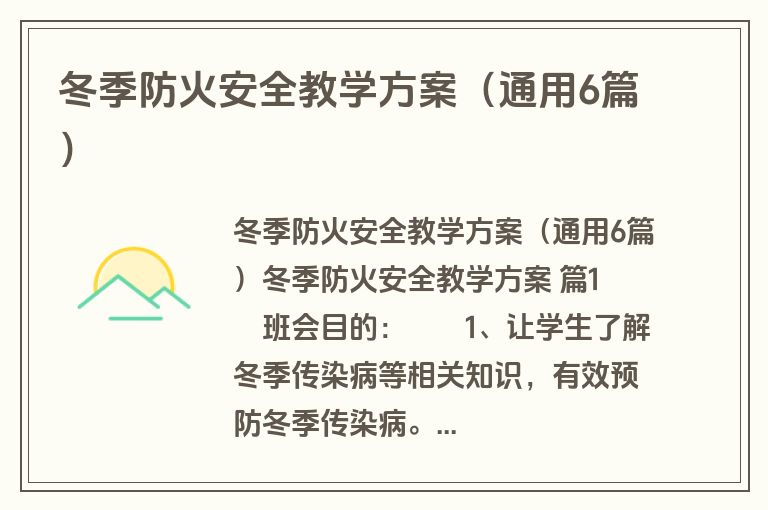 冬季防火安全教学方案（通用6篇）

冬季防火安全教学方案（通用6篇）冬季防火安全教学方案 篇1

班会目的： 1、让学生了解冬季传染病等相关知识，有效预防冬季传染病。...